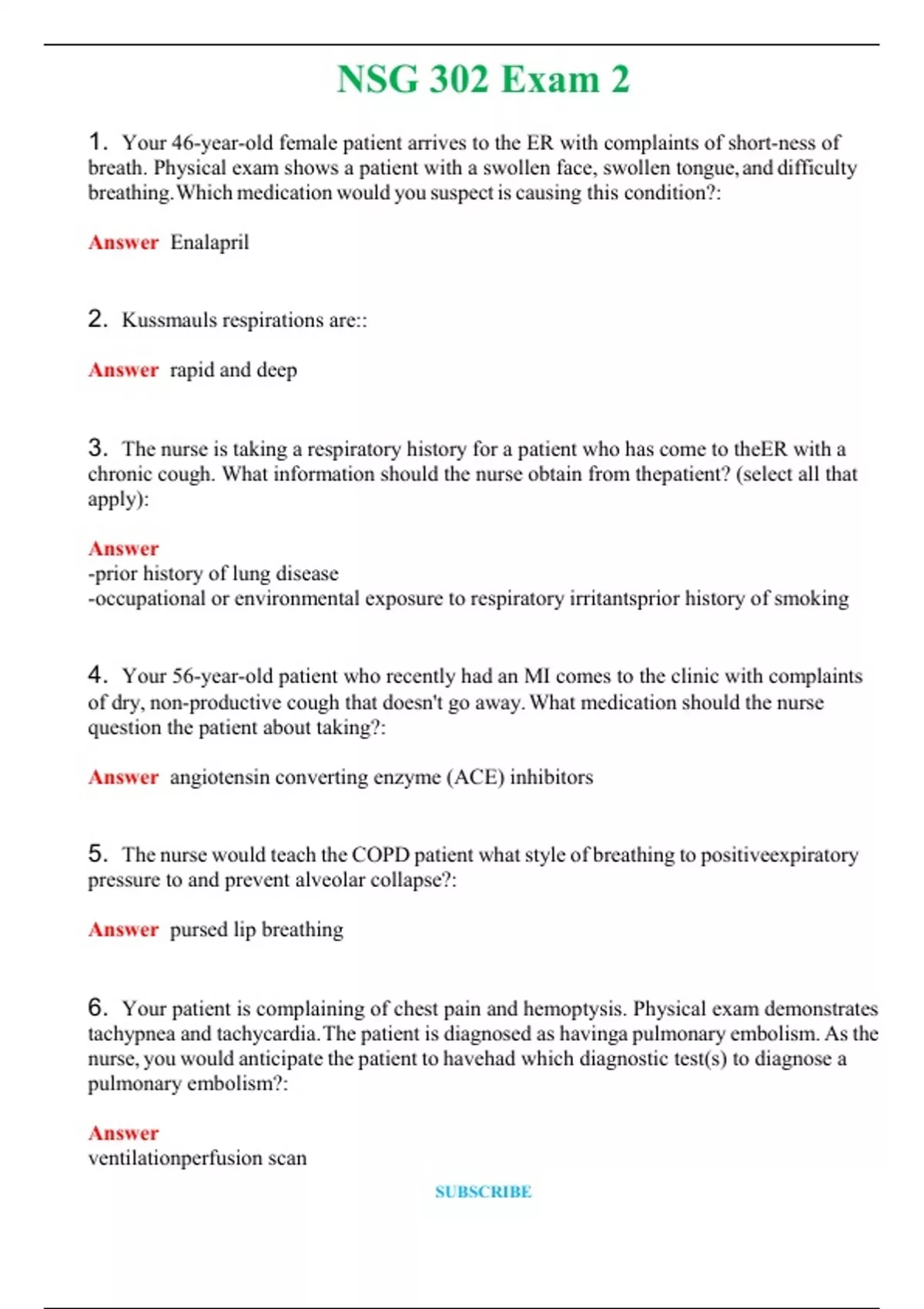 NSG 302 Exam 2

1. Your 46-year-old female patient arrives to the ER with complaints of short-ness of breath. Physical exam shows a patient with a swollen face, swollen tongue, and difficulty breathing. Which medication would you suspect is causing this condition?:

Answer Enalapril

2. Kussmauls respirations are::

Answer rapid and deep

3. The nurse is taking a respiratory history for a patient who has come to theER with a chronic cough. What information should the nurse obtain from thepatient? (select all that apply):

Answer
-prior history of lung disease
-occupational or environmental exposure to respiratory irritantsprior history of smoking

4. Your 56-year-old patient who recently had an MI comes to the clinic with complaints of dry, non-productive cough that doesn't go away. What medication should the nurse question the patient about taking?:

Answer angiotensin converting enzyme (ACE) inhibitors

5. The nurse would teach the COPD patient what style of breathing to positiveexpiratory pressure to and prevent alveolar collapse?:

Answer pursed lip breathing

6. Your patient is complaining of chest pain and hemoptysis. Physical exam demonstrates tachypnea and tachycardia. The patient is diagnosed as havinga pulmonary embolism. As the nurse, you would anticipate the patient to havehad which diagnostic test(s) to diagnose a pulmonary embolism?:

Answer
ventilationperfusion scan

SUBSCRIBE